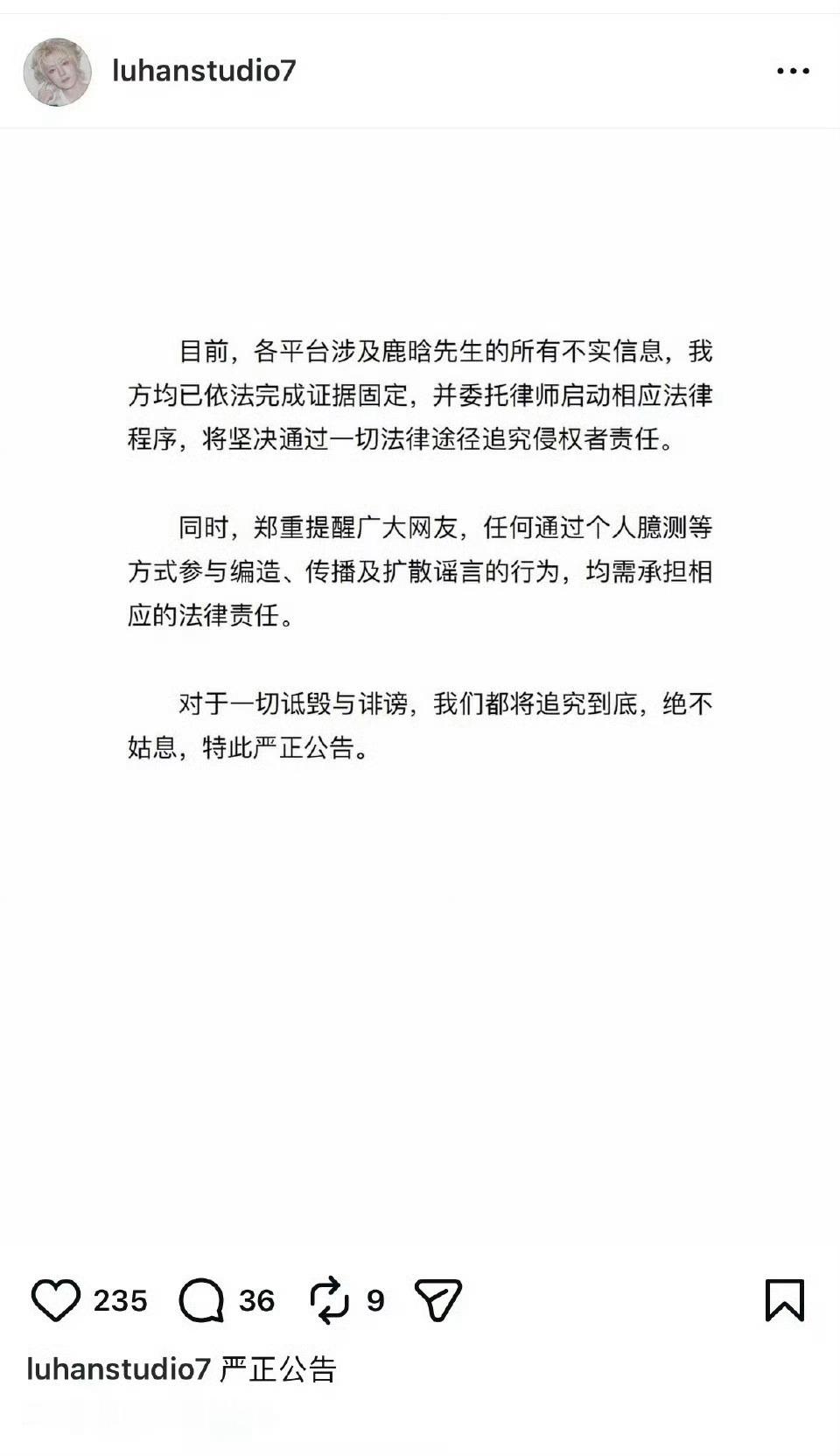 luhanstudio7

目前，各平台涉及鹿晗先生的所有不实信息，我方均已依法完成证据固定，并委托律师启动相应法律程序，将坚决通过一切法律途径追究侵权者责任。

同时，郑重提醒广大网友，任何通过个人臆测等方式参与编造、传播及扩散谣言的行为，均需承担相应的法律责任。

对于一切诋毁与诽谤，我们都将追究到底，绝不姑息，特此严正公告。

235 36 9

luhanstudio7 严正公告